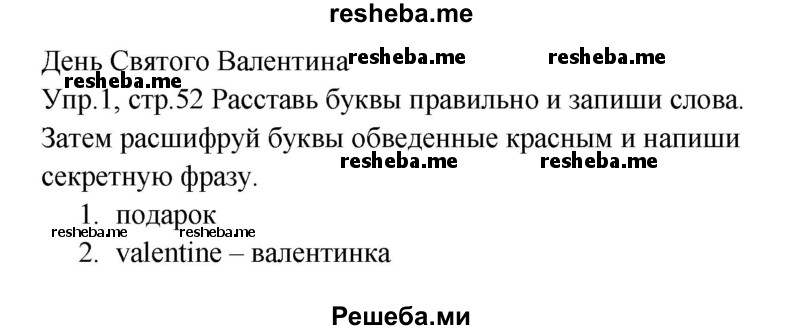 resheba.me

День Святого Валентина resheba.me resheba.me
resheba.me
Упр.1, стр.52 Расставь буквы правильно и запиши слова. Затем расшифруй буквы обведенные красным и напиши секретную фразу. resheba.me resheba.me

1. подарок
resheba.me resheba.me
2. valentine – валентинка

Решеба.ми